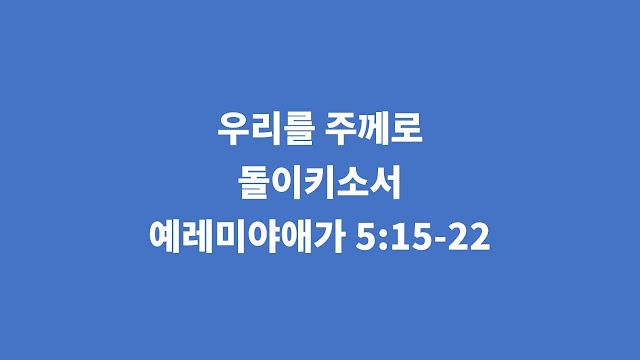 우리를 주께로
돌이키소서
예레미야애가 5:15-22